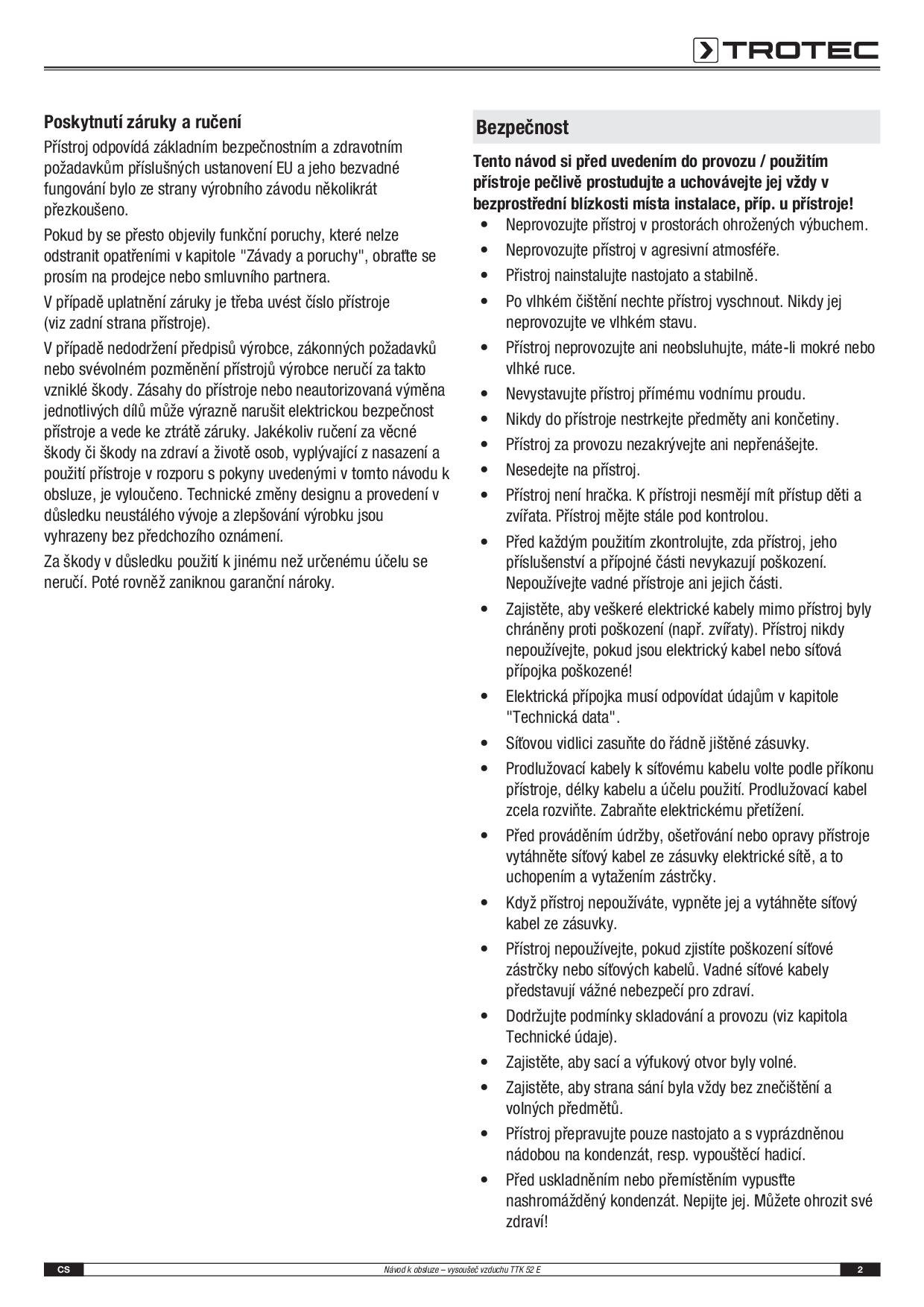 TROTEC

Poskytnutí záruky a ručení

Přístroj odpovídá základním bezpečnostním a zdravotním požadavkům příslušných ustanovení EU a jeho bezvadné fungování bylo ze strany výrobního závodu několikrát přezkoušeno.

Pokud by se přesto objevily funkční poruchy, které nelze odstranit opatřeními v kapitole "Závady a poruchy", obraťte se prosím na prodejce nebo smluvního partnera.

V případě uplatnění záruky je třeba uvést číslo přístroje (viz zadní strana přístroje).

V případě nedodržení předpisů výrobce, zákonných požadavků nebo svévolném pozměnění přístrojů výrobce neručí za takto vzniklé škody. Zásahy do přístroje nebo neautorizovaná výměna jednotlivých dílů může výrazně narušit elektrickou bezpečnost přístroje a vede ke ztrátě záruky. Jakékoliv ručení za věcné škody či škody na zdraví a životě osob, vyplývající z nasazení a použití přístroje v rozporu s pokyny uvedenými v tomto návodu k obsluze, je vyloučeno. Technické změny designu a provedení v důsledku neustálého vývoje a zlepšování výrobku jsou vyhrazeny bez předchozího oznámení.

Za škody v důsledku použití k jinému než určenému účelu se neručí. Poté rovněž zaniknou garanční nároky.

Bezpečnost

Tento návod si před uvedením do provozu / použitím přístroje pečlivě prostudujte a uchovávejte jej vždy v bezprostřední blízkosti místa instalace, příp. u přístroje!

• Neprovozujte přístroj v prostorách ohrožených výbuchem.
• Neprovozujte přístroj v agresivní atmosféře.
• Přístroj nainstalujte nastojato a stabilně.
• Po vlhkém čištění nechte přístroj vyschnout. Nikdy jej neprovozujte ve vlhkém stavu.
• Přístroj neprovozujte ani neobsluhujte, máte-li mokré nebo vlhké ruce.
• Nevystavujte přístroj přímému vodnímu proudu.
• Nikdy do přístroje nestrkejte předměty ani končetiny.
• Přístroj za provozu nezakrývejte ani nepřenášejte.
• Nesedejte na přístroj.
• Přístroj není hračka. K přístroji nesmějí mít přístup děti a zvířata. Přístroj mějte stále pod kontrolou.
• Před každým použitím zkontrolujte, zda přístroj, jeho příslušenství a přípojné části nevykazují poškození. Nepoužívejte vadné přístroje ani jejich části.
• Zajistěte, aby veškeré elektrické kabely mimo přístroj byly chráněny proti poškození (např. zvířaty). Přístroj nikdy nepoužívejte, pokud jsou elektrický kabel nebo síťová přípojka poškozené!
• Elektrická přípojka musí odpovídat údajům v kapitole "Technická data".
• Síťovou vidlici zasuňte do řádně jištěné zásuvky.
• Prodlužovací kabely k síťovému kabelu volte podle příkonu přístroje, délky kabelu a účelu použití. Prodlužovací kabel zcela rozviňte. Zabraňte elektrickému přetížení.
• Před prováděním údržby, ošetřování nebo opravy přístroje vytáhněte síťový kabel ze zásuvky elektrické sítě, a to uchopením a vytažením zástrčky.
• Když přístroj nepoužíváte, vypněte jej a vytáhněte síťový kabel ze zásuvky.
• Přístroj nepoužívejte, pokud zjistíte poškození síťové zástrčky nebo síťových kabelů. Vadné síťové kabely představují vážné nebezpečí pro zdraví.
• Dodržujte podmínky skladování a provozu (viz kapitola Technické údaje).
• Zajistěte, aby sací a výfukový otvor byly volné.
• Zajistěte, aby strana sání byla vždy bez znečištění a volných předmětů.
• Přístroj přepravujte pouze nastojato a s vyprázdněnou nádobou na kondenzát, resp. vypouštěcí hadicí.
• Před uskladněním nebo přemístěním vypusťte nashromážděný kondenzát. Nepijte jej. Můžete ohrozit své zdraví!

CS Návod k obsluze – vysoušeč vzduchu TTK 52 E 2